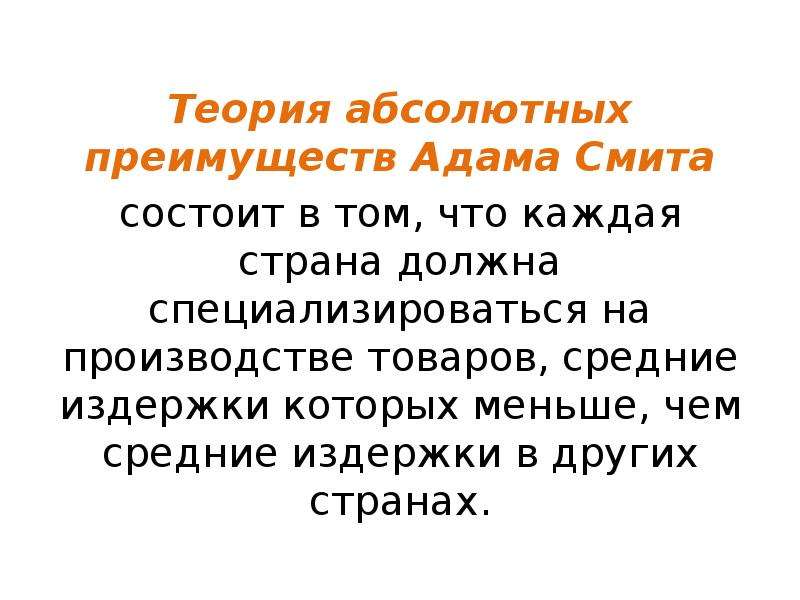 Теория абсолютных преимуществ Адама Смита

состоит в том, что каждая страна должна специализироваться на производстве товаров, средние издержки которых меньше, чем средние издержки в других странах.